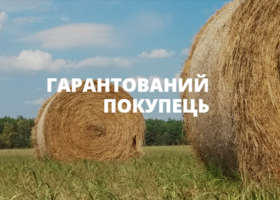 ГАРАНТОВАНИЙ
ПОКУПЕЦЬ